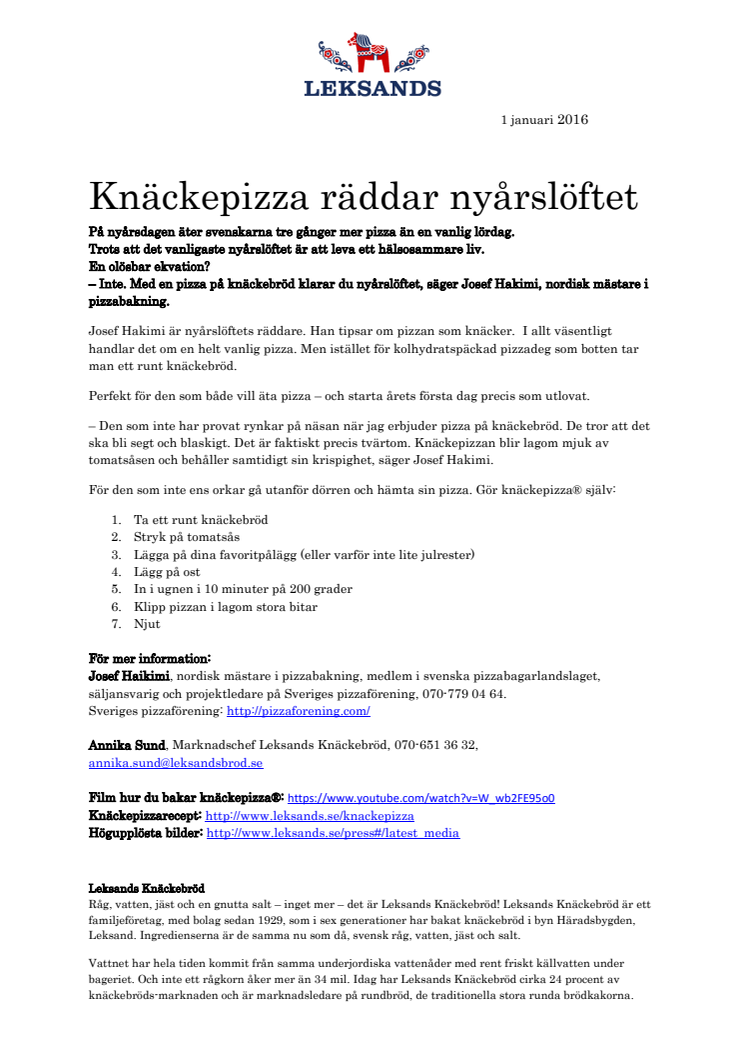 LEKSANDS

1 januari 2016

Knäckepizza räddar nyårslöftet

På nyårsdagen äter svenskarna tre gånger mer pizza än en vanlig lördag.
Trots att det vanligaste nyårslöftet är att leva ett hälsosammare liv.
En olösbar ekvation?
– Inte. Med en pizza på knäckebröd klarar du nyårslöftet, säger Josef Hakimi, nordisk mästare i pizzabakning.

Josef Hakimi är nyårslöftets räddare. Han tipsar om pizzan som knäcker. I allt väsentligt handlar det om en helt vanlig pizza. Men istället för kolhydratspäckad pizzadeg som botten tar man ett runt knäckebröd.

Perfekt för den som både vill äta pizza – och starta årets första dag precis som utlovat.

– Den som inte har provat rynkar på näsan när jag erbjuder pizza på knäckebröd. De tror att det ska bli segt och blaskigt. Det är faktiskt precis tvärtom. Knäckepizzan blir lagom mjuk av tomatsåsen och behåller samtidigt sin krispighet, säger Josef Hakimi.

För den som inte ens orkar gå utanför dörren och hämta sin pizza. Gör knäckepizza® själv:

1. Ta ett runt knäckebröd
2. Stryk på tomatsås
3. Lägga på dina favoritpålägg (eller varför inte lite julrester)
4. Lägg på ost
5. In i ugnen i 10 minuter på 200 grader
6. Klipp pizzan i lagom stora bitar
7. Njut

För mer information:
Josef Haikimi, nordisk mästare i pizzabakning, medlem i svenska pizzabagarlandslaget, säljansvarig och projektledare på Sveriges pizzaförening, 070-779 04 64.
Sveriges pizzaförening: http://pizzaforening.com/

Annika Sund, Marknadschef Leksands Knäckebröd, 070-651 36 32, annika.sund@leksandsbrod.se

Film hur du bakar knäckepizza®: https://www.youtube.com/watch?v=W_wb2FE95o0
Knäckepizzarecept: http://www.leksands.se/knackepizza
Högupplösta bilder: http://www.leksands.se/press#/latest_media

Leksands Knäckebröd
Råg, vatten, jäst och en gnutta salt – inget mer – det är Leksands Knäckebröd! Leksands Knäckebröd är ett familjeföretag, med bolag sedan 1929, som i sex generationer har bakat knäckebröd i byn Häradsbygden, Leksand. Ingredienserna är de samma nu som då, svensk råg, vatten, jäst och salt.

Vattnet har hela tiden kommit från samma underjordiska vattenåder med rent friskt källvatten under bageriet. Och inte ett rågkorn åker mer än 34 mil. Idag har Leksands Knäckebröd cirka 24 procent av knäckebröds-marknaden och är marknadsledare på rundbröd, de traditionella stora runda brödkakorna.